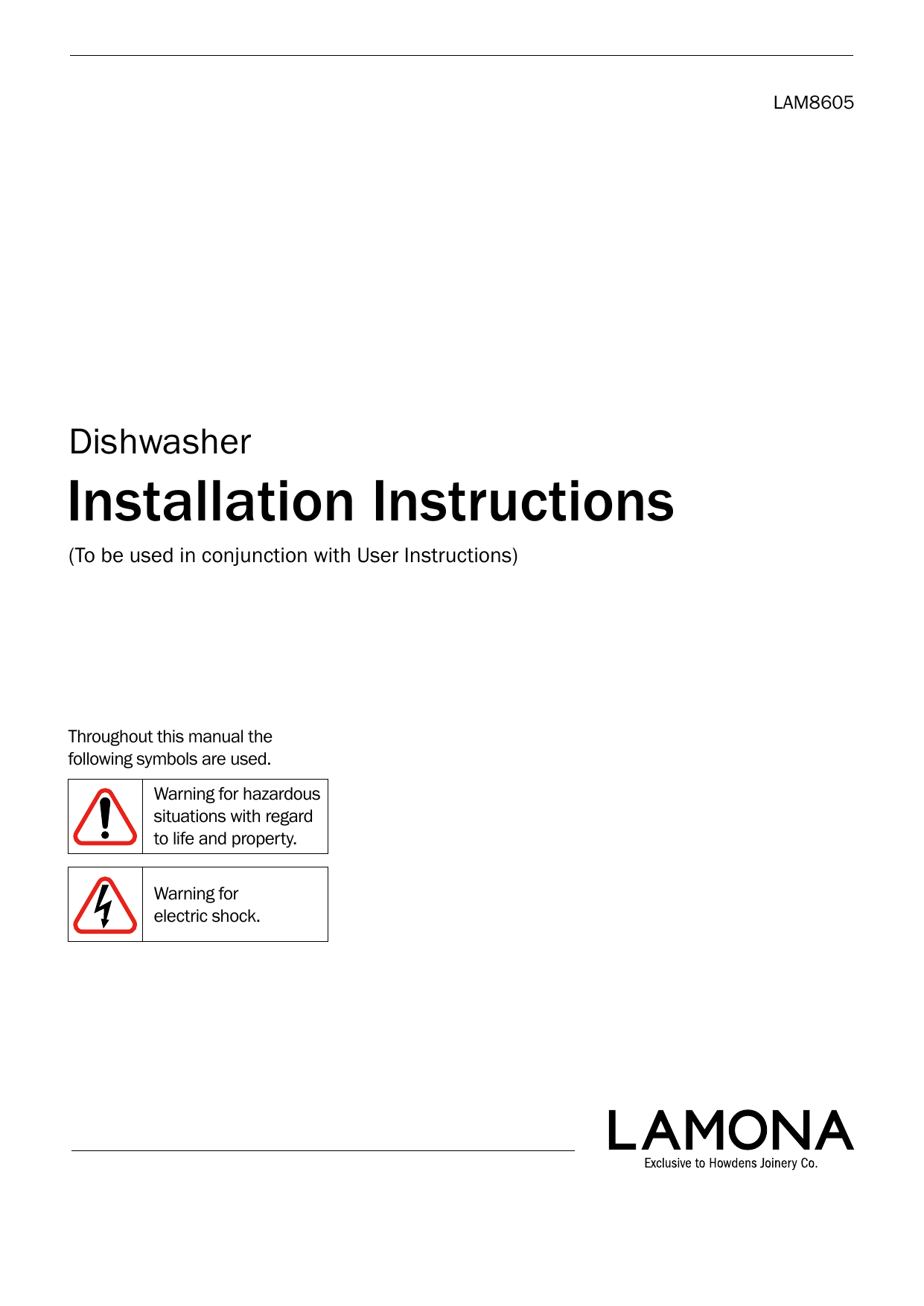 LAM8605

Dishwasher

Installation Instructions

(To be used in conjunction with User Instructions)

Throughout this manual the following symbols are used.

Warning for hazardous situations with regard to life and property.

Warning for electric shock.

LAMONA
Exclusive to Howdens Joinery Co.